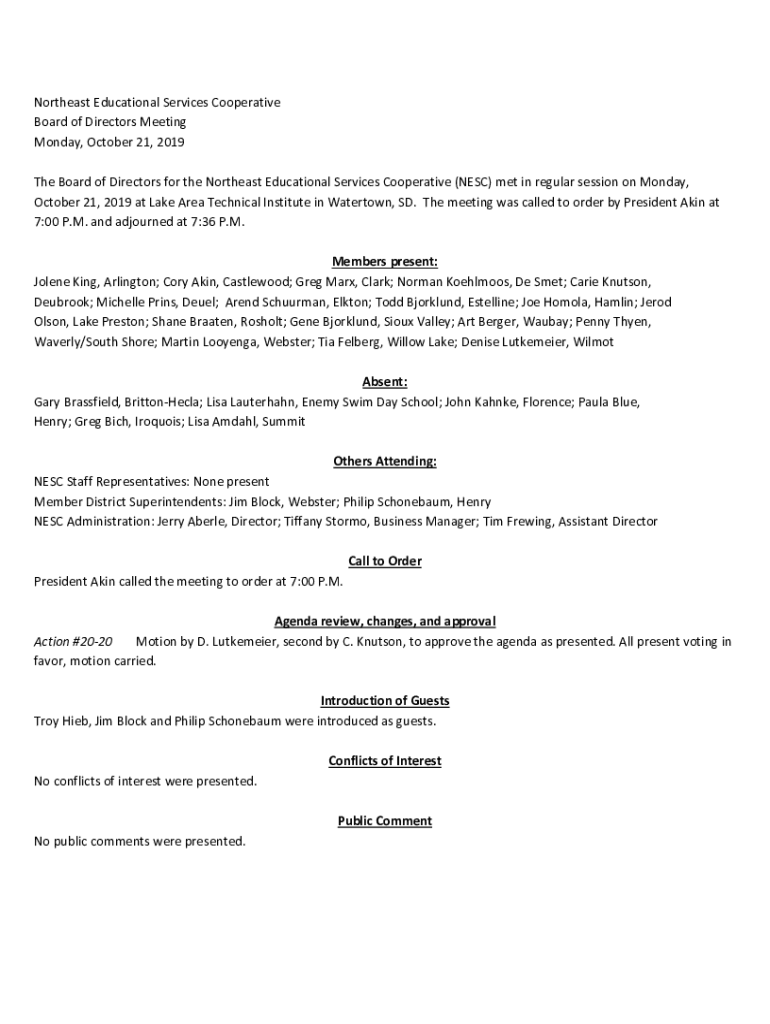 Northeast Educational Services Cooperative
Board of Directors Meeting
Monday, October 21, 2019

The Board of Directors for the Northeast Educational Services Cooperative (NESC) met in regular session on Monday, October 21, 2019 at Lake Area Technical Institute in Watertown, SD. The meeting was called to order by President Akin at 7:00 P.M. and adjourned at 7:36 P.M.

Members present:
Jolene King, Arlington; Cory Akin, Castlewood; Greg Marx, Clark; Norman Koehlmoos, De Smet; Carie Knutson, Deubrook; Michelle Prins, Deuel; Arend Schuurman, Elkton; Todd Bjorklund, Estelline; Joe Homola, Hamlin; Jerod Olson, Lake Preston; Shane Braaten, Rosholt; Gene Bjorklund, Sioux Valley; Art Berger, Waubay; Penny Thyen, Waverly/South Shore; Martin Looyenga, Webster; Tia Felberg, Willow Lake; Denise Lutkemeier, Wilmot

Absent:
Gary Brassfield, Britton-Hecla; Lisa Lauterhahn, Enemy Swim Day School; John Kahnke, Florence; Paula Blue, Henry; Greg Bich, Iroquois; Lisa Amdahl, Summit

Others Attending:
NESC Staff Representatives: None present
Member District Superintendents: Jim Block, Webster; Philip Schonebaum, Henry
NESC Administration: Jerry Aberle, Director; Tiffany Stormo, Business Manager; Tim Frewing, Assistant Director

Call to Order
President Akin called the meeting to order at 7:00 P.M.

Agenda review, changes, and approval
Action #20-20 Motion by D. Lutkemeier, second by C. Knutson, to approve the agenda as presented. All present voting in favor, motion carried.

Introduction of Guests
Troy Hieb, Jim Block and Philip Schonebaum were introduced as guests.

Conflicts of Interest
No conflicts of interest were presented.

Public Comment
No public comments were presented.